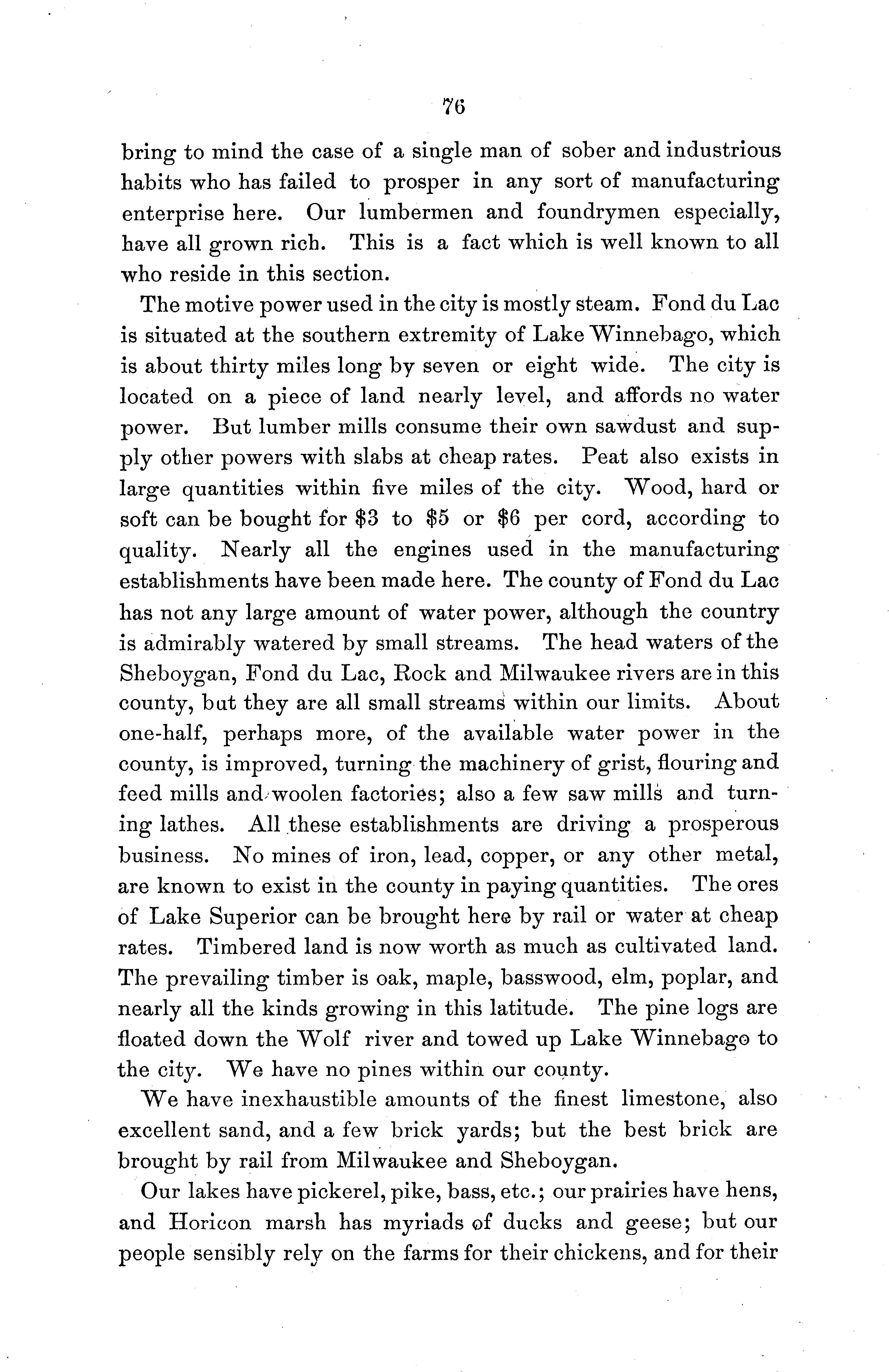 76

bring to mind the case of a single man of sober and industrious habits who has failed to prosper in any sort of manufacturing enterprise here. Our lumbermen and foundrymen especially, have all grown rich. This is a fact which is well known to all who reside in this section.

The motive power used in the city is mostly steam. Fond du Lac is situated at the southern extremity of Lake Winnebago, which is about thirty miles long by seven or eight wide. The city is located on a piece of land nearly level, and affords no water power. But lumber mills consume their own sawdust and supply other powers with slabs at cheap rates. Peat also exists in large quantities within five miles of the city. Wood, hard or soft can be bought for \$3 to \$5 or \$6 per cord, according to quality. Nearly all the engines used in the manufacturing establishments have been made here. The county of Fond du Lac has not any large amount of water power, although the country is admirably watered by small streams. The head waters of the Sheboygan, Fond du Lac, Rock and Milwaukee rivers are in this county, but they are all small streams within our limits. About one-half, perhaps more, of the available water power in the county, is improved, turning the machinery of grist, flouring and feed mills and woolen factories; also a few saw mills and turning lathes. All these establishments are driving a prosperous business. No mines of iron, lead, copper, or any other metal, are known to exist in the county in paying quantities. The ores of Lake Superior can be brought here by rail or water at cheap rates. Timbered land is now worth as much as cultivated land. The prevailing timber is oak, maple, basswood, elm, poplar, and nearly all the kinds growing in this latitude. The pine logs are floated down the Wolf river and towed up Lake Winnebago to the city. We have no pines within our county.

We have inexhaustible amounts of the finest limestone, also excellent sand, and a few brick yards; but the best brick are brought by rail from Milwaukee and Sheboygan.

Our lakes have pickerel, pike, bass, etc.; our prairies have hens, and Horicon marsh has myriads of ducks and geese; but our people sensibly rely on the farms for their chickens, and for their